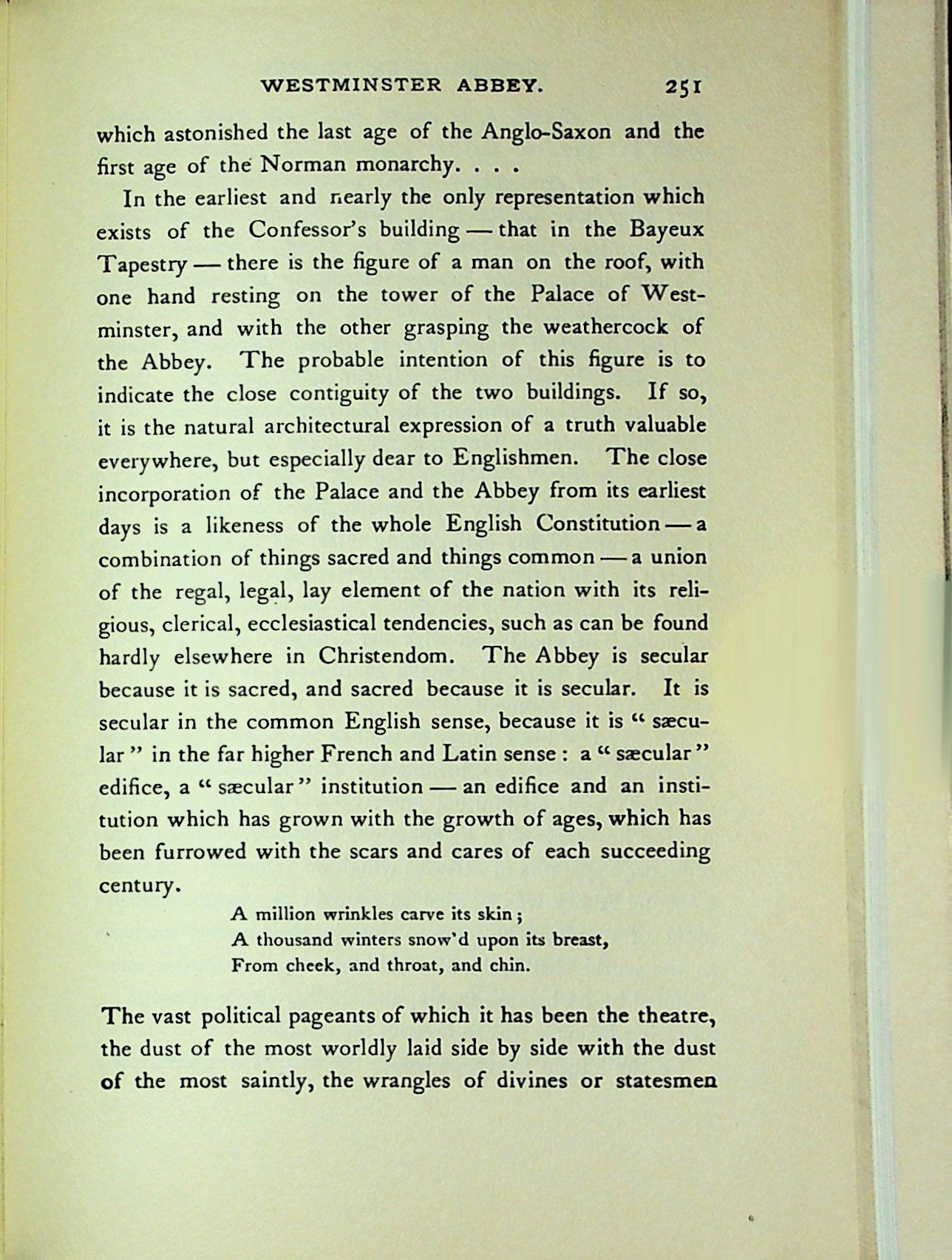 WESTMINSTER ABBEY. 251

which astonished the last age of the Anglo-Saxon and the first age of the Norman monarchy. . . .

In the earliest and nearly the only representation which exists of the Confessor's building — that in the Bayeux Tapestry — there is the figure of a man on the roof, with one hand resting on the tower of the Palace of Westminster, and with the other grasping the weathercock of the Abbey. The probable intention of this figure is to indicate the close contiguity of the two buildings. If so, it is the natural architectural expression of a truth valuable everywhere, but especially dear to Englishmen. The close incorporation of the Palace and the Abbey from its earliest days is a likeness of the whole English Constitution — a combination of things sacred and things common — a union of the regal, legal, lay element of the nation with its religious, clerical, ecclesiastical tendencies, such as can be found hardly elsewhere in Christendom. The Abbey is secular because it is sacred, and sacred because it is secular. It is secular in the common English sense, because it is "sæcular" in the far higher French and Latin sense: a "sæcular" edifice, a "sæcular" institution — an edifice and an institution which has grown with the growth of ages, which has been furrowed with the scars and cares of each succeeding century.

A million wrinkles carve its skin;
A thousand winters snow'd upon its breast,
From cheek, and throat, and chin.

The vast political pageants of which it has been the theatre, the dust of the most worldly laid side by side with the dust of the most saintly, the wrangles of divines or statesmen